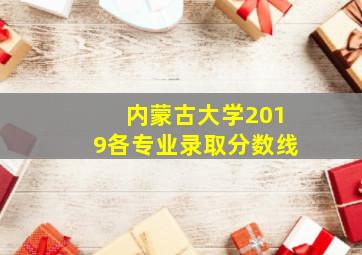 内蒙古大学2019各专业录取分数线